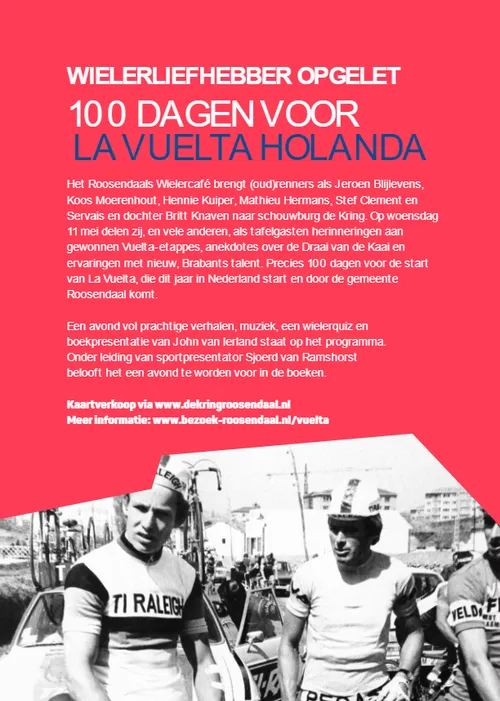 WIELERLIEFHEBBER OPGELET

100 DAGEN VOOR
LA VUELTA HOLANDA

Het Roosendaals Wielercafé brengt (oud)renners als Jeroen Blijlevens, Koos Moerenhout, Hennie Kuiper, Mathieu Hermans, Stef Clement en Servais en dochter Britt Knaven naar schouwburg de Kring. Op woensdag 11 mei delen zij, en vele anderen, als tafelgasten herinneringen aan gewonnen Vuelta-etappes, anekdotes over de Draai van de Kaai en ervaringen met nieuw, Brabants talent. Precies 100 dagen voor de start van La Vuelta, die dit jaar in Nederland start en door de gemeente Roosendaal komt.

Een avond vol prachtige verhalen, muziek, een wielerquiz en boekpresentatie van John van Ierland staat op het programma. Onder leiding van sportpresentator Sjoerd van Ramshorst belooft het een avond te worden voor in de boeken.

Kaartverkoop via www.dekringroosendaal.nl
Meer informatie: www.bezoek-roosendaal.nl/vuelta

RALEIGH

TI RALEIGH

VELDO